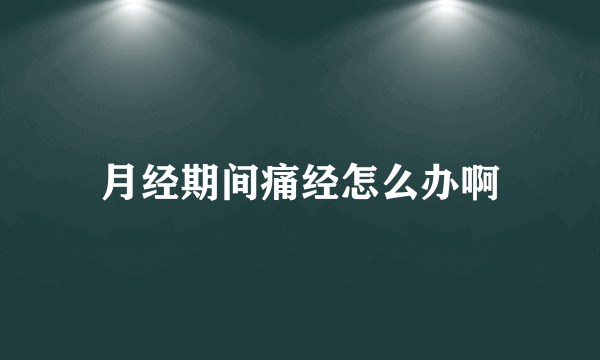 月经期间痛经怎么办啊